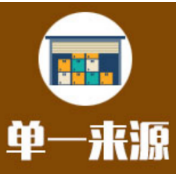 单一来源